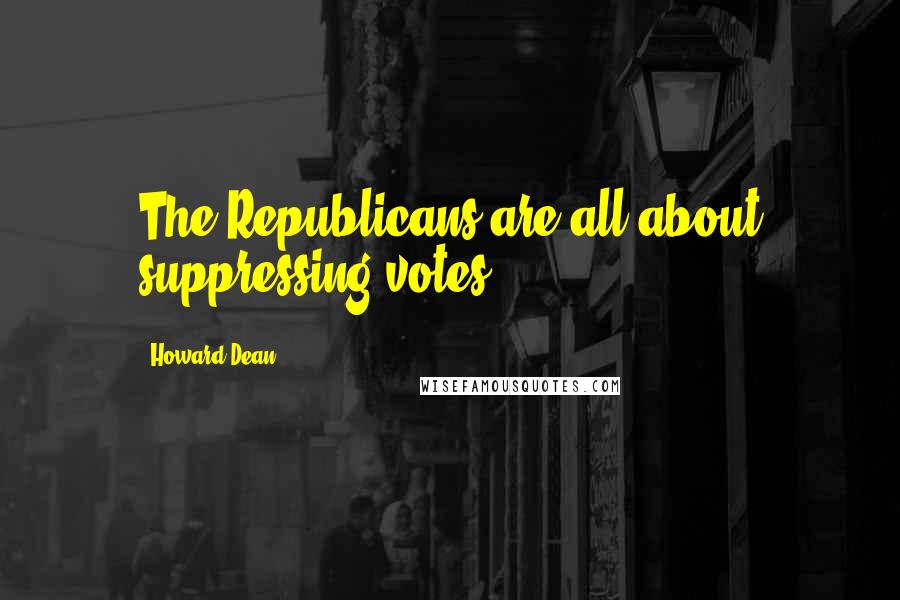 The Republicans are all about suppressing votes.

Howard Dean

WISEFAMOUSQUOTES.COM